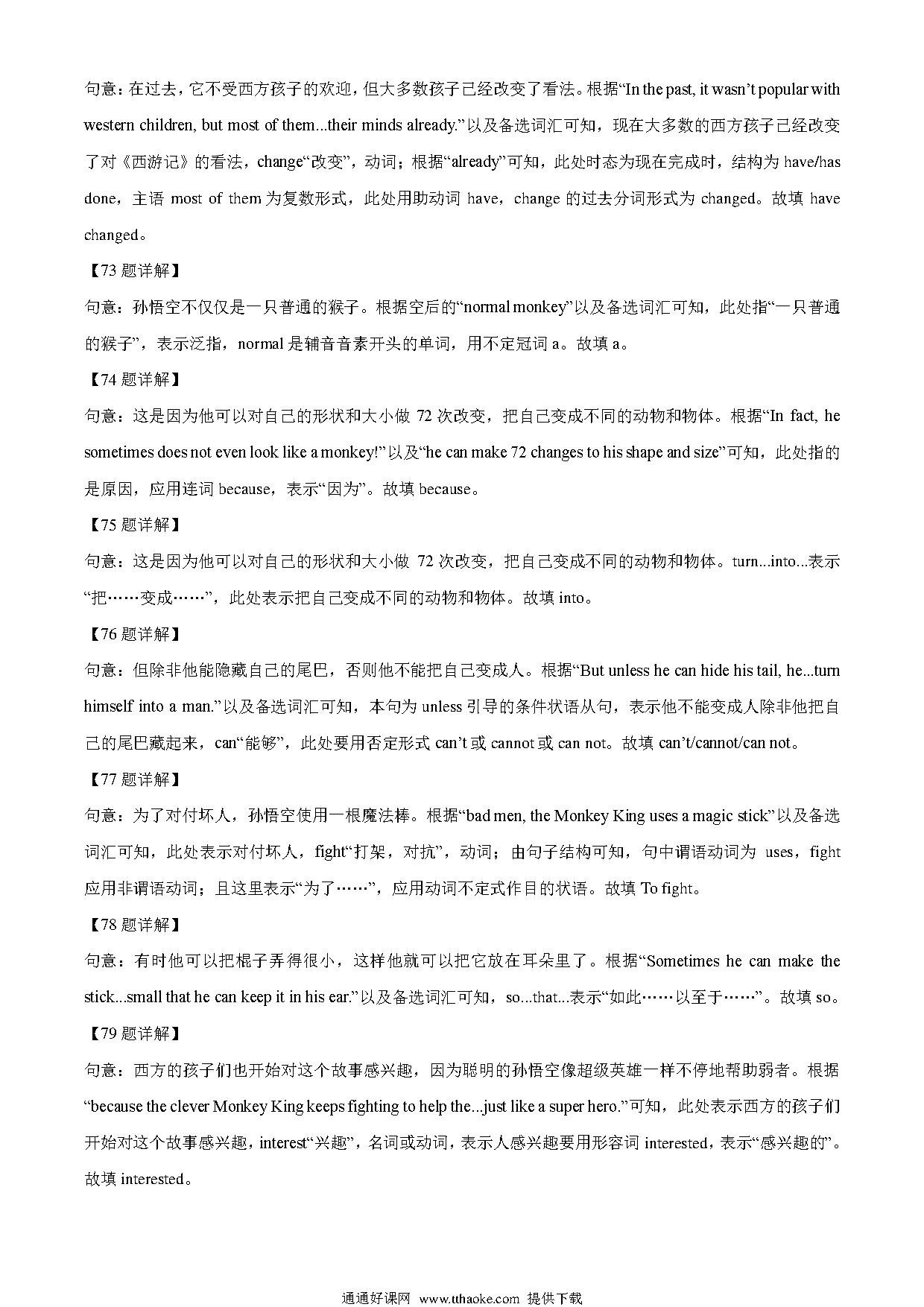 句意：在过去，它不受西方孩子的欢迎，但大多数孩子已经改变了看法。根据“In the past, it wasn’t popular with western children, but most of them...their minds already.”以及备选词汇可知，现在大多数的西方孩子已经改变了对《西游记》的看法，change“改变”，动词；根据“already”可知，此处时态为现在完成时，结构为 have/has done，主语 most of them 为复数形式，此处用助动词 have，change 的过去分词形式为 changed。故填 have changed。

【73 题详解】

句意：孙悟空不仅仅是一只普通的猴子。根据空后的“normal monkey”以及备选词汇可知，此处指“一只普通的猴子”，表示泛指，normal 是辅音音素开头的单词，用不定冠词 a。故填 a。

【74 题详解】

句意：这是因为他可以对自己的形状和大小做 72 次改变，把自己变成不同的动物和物体。根据“In fact, he sometimes does not even look like a monkey!”以及“he can make 72 changes to his shape and size”可知，此处指的是原因，应用连词 because，表示“因为”。故填 because。

【75 题详解】

句意：这是因为他可以对自己的形状和大小做 72 次改变，把自己变成不同的动物和物体。turn...into...表示“把……变成……”，此处表示把自己变成不同的动物和物体。故填 into。

【76 题详解】

句意：但除非他能隐藏自己的尾巴，否则他不能把自己变成人。根据“But unless he can hide his tail, he...turn himself into a man.”以及备选词汇可知，本句为 unless 引导的条件状语从句，表示他不能变成人除非他把自己的尾巴藏起来，can“能够”，此处要用否定形式 can’t 或 cannot 或 can not。故填 can’t/cannot/can not。

【77 题详解】

句意：为了对付坏人，孙悟空使用一根魔法棒。根据“bad men, the Monkey King uses a magic stick”以及备选词汇可知，此处表示对付坏人，fight“打架，对抗”，动词；由句子结构可知，句中谓语动词为 uses，fight 应用非谓语动词；且这里表示“为了……”，应用动词不定式作目的状语。故填 To fight。

【78 题详解】

句意：有时他可以把棍子弄得很小，这样他就可以把它放在耳朵里了。根据“Sometimes he can make the stick...small that he can keep it in his ear.”以及备选词汇可知，so...that...表示“如此……以至于……”。故填 so。

【79 题详解】

句意：西方的孩子们也开始对这个故事感兴趣，因为聪明的孙悟空像超级英雄一样不停地帮助弱者。根据“because the clever Monkey King keeps fighting to help the...just like a super hero.”可知，此处表示西方的孩子们开始对这个故事感兴趣，interest“兴趣”，名词或动词，表示人感兴趣要用形容词 interested，表示“感兴趣的”。故填 interested。

通通好课网 www.tthaoke.com 提供下载